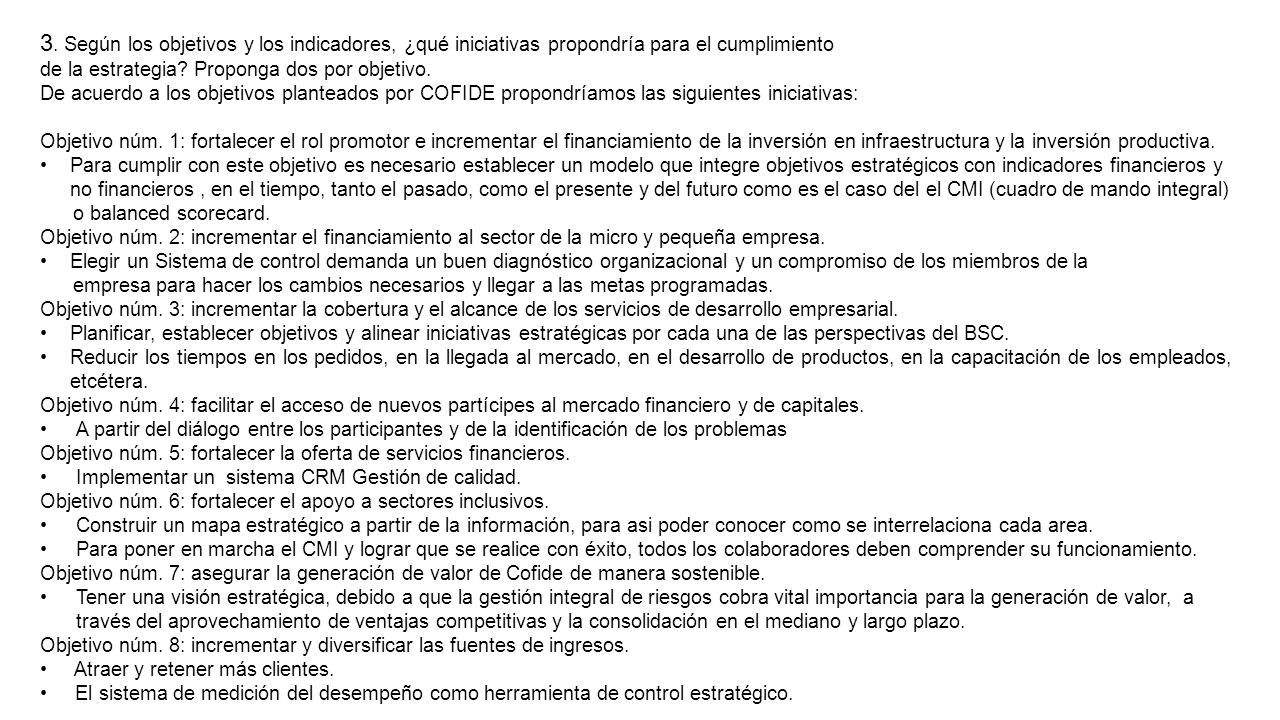 3. Según los objetivos y los indicadores, ¿qué iniciativas propondría para el cumplimiento de la estrategia? Proponga dos por objetivo.
De acuerdo a los objetivos planteados por COFIDE propondríamos las siguientes iniciativas:

Objetivo núm. 1: fortalecer el rol promotor e incrementar el financiamiento de la inversión en infraestructura y la inversión productiva.
• Para cumplir con este objetivo es necesario establecer un modelo que integre objetivos estratégicos con indicadores financieros y no financieros , en el tiempo, tanto el pasado, como el presente y del futuro como es el caso del el CMI (cuadro de mando integral) o balanced scorecard.
Objetivo núm. 2: incrementar el financiamiento al sector de la micro y pequeña empresa.
• Elegir un Sistema de control demanda un buen diagnóstico organizacional y un compromiso de los miembros de la empresa para hacer los cambios necesarios y llegar a las metas programadas.
Objetivo núm. 3: incrementar la cobertura y el alcance de los servicios de desarrollo empresarial.
• Planificar, establecer objetivos y alinear iniciativas estratégicas por cada una de las perspectivas del BSC.
• Reducir los tiempos en los pedidos, en la llegada al mercado, en el desarrollo de productos, en la capacitación de los empleados, etcétera.
Objetivo núm. 4: facilitar el acceso de nuevos partícipes al mercado financiero y de capitales.
• A partir del diálogo entre los participantes y de la identificación de los problemas
Objetivo núm. 5: fortalecer la oferta de servicios financieros.
• Implementar un sistema CRM Gestión de calidad.
Objetivo núm. 6: fortalecer el apoyo a sectores inclusivos.
• Construir un mapa estratégico a partir de la información, para asi poder conocer como se interrelaciona cada area.
• Para poner en marcha el CMI y lograr que se realice con éxito, todos los colaboradores deben comprender su funcionamiento.
Objetivo núm. 7: asegurar la generación de valor de Cofide de manera sostenible.
• Tener una visión estratégica, debido a que la gestión integral de riesgos cobra vital importancia para la generación de valor, a través del aprovechamiento de ventajas competitivas y la consolidación en el mediano y largo plazo.
Objetivo núm. 8: incrementar y diversificar las fuentes de ingresos.
• Atraer y retener más clientes.
• El sistema de medición del desempeño como herramienta de control estratégico.